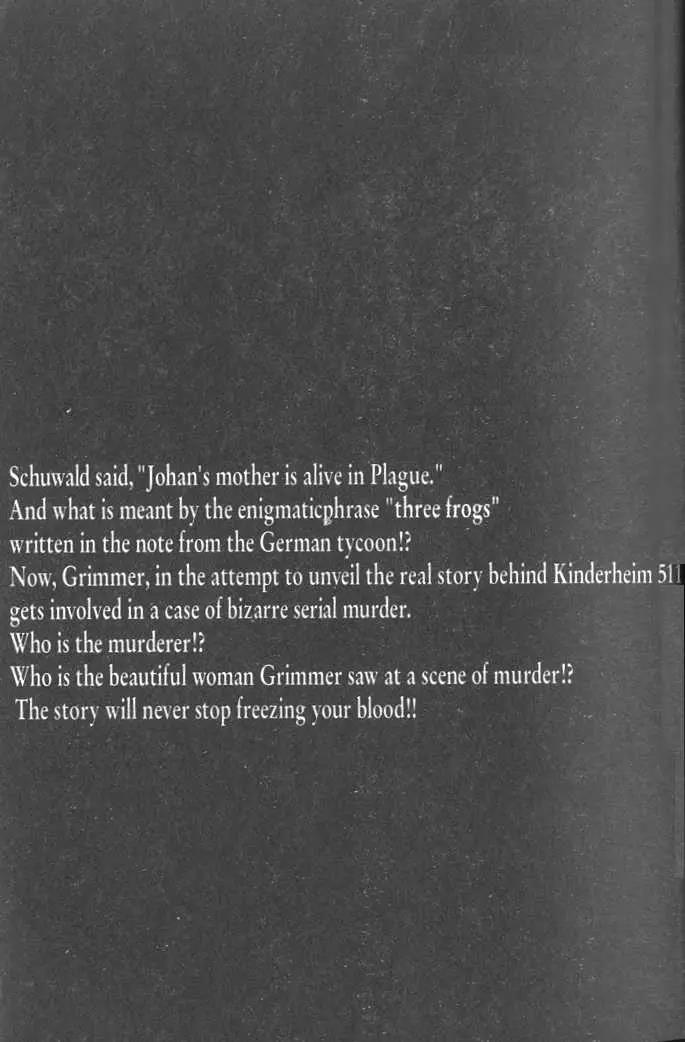 Schuwald said, "Johan's mother is alive in Plague."
And what is meant by the enigmaticphrase "three frogs"
written in the note from the German tycoon!?
Now, Grimmer, in the attempt to unveil the real story behind Kinderheim 511
gets involved in a case of bizarre serial murder.
Who is the murderer!?
Who is the beautiful woman Grimmer saw at a scene of murder!?
The story will never stop freezing your blood!!